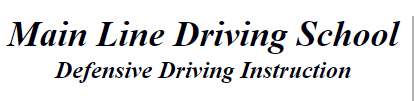 Main Line Driving School
Defensive Driving Instruction